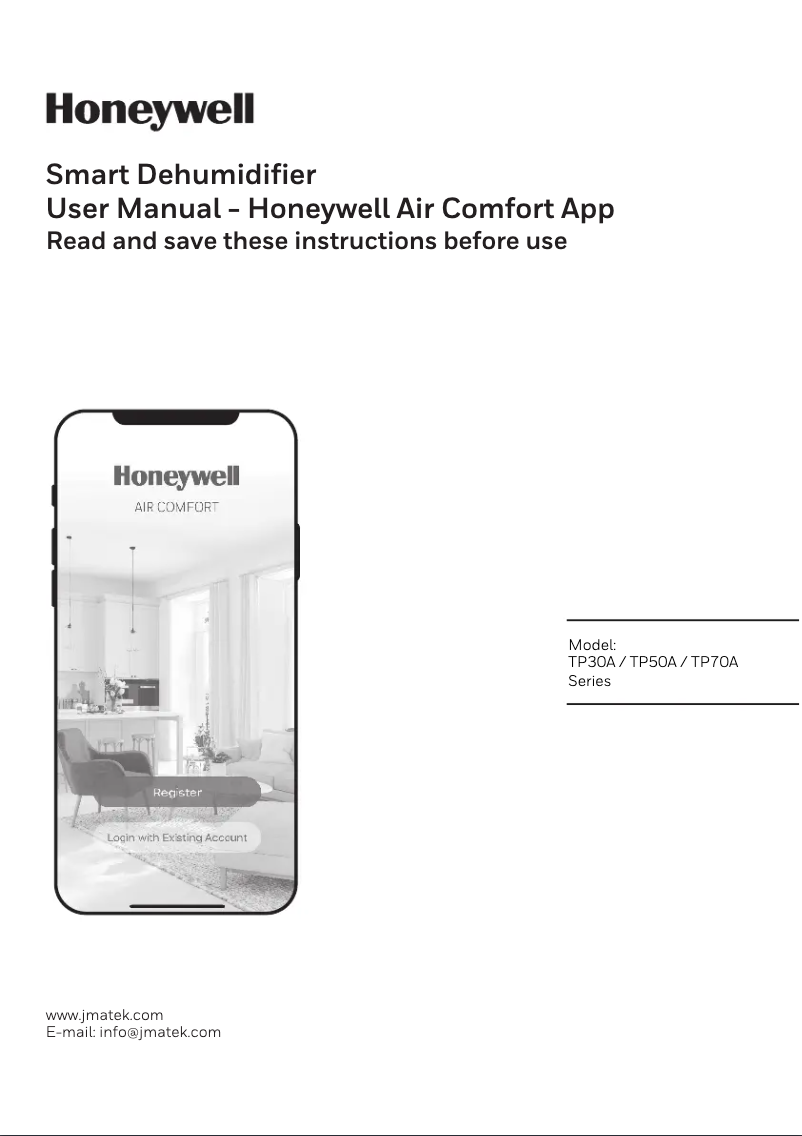 Honeywell

Smart Dehumidifier
User Manual - Honeywell Air Comfort App
Read and save these instructions before use

Honeywell
AIR COMFORT

Register

Login with Existing Account

Model:
TP30A / TP50A / TP70A
Series

www.jmatek.com
E-mail: info@jmatek.com